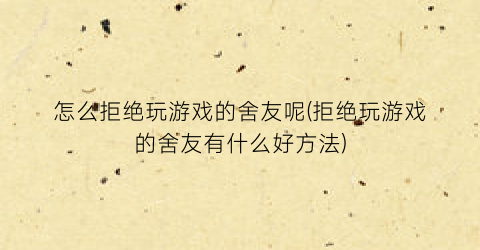 怎么拒绝玩游戏的舍友呢(拒绝玩游戏的舍友有什么好方法)